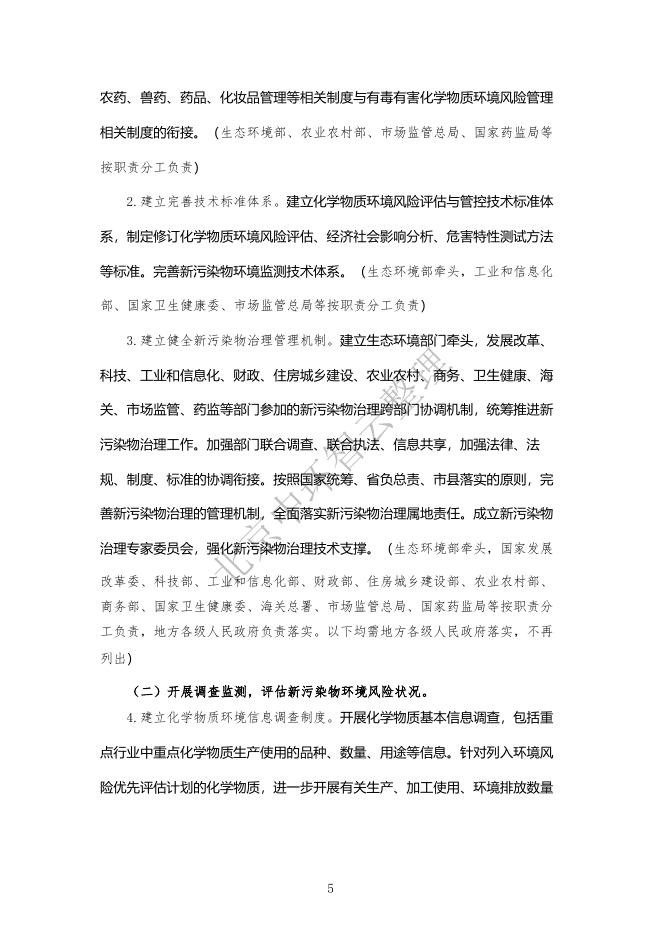 农药、兽药、药品、化妆品管理等相关制度与有毒有害化学物质环境风险管理相关制度的衔接。（生态环境部、农业农村部、市场监管总局、国家药监局等按职责分工负责）

2. 建立完善技术标准体系。建立化学物质环境风险评估与管控技术标准体系，制定修订化学物质环境风险评估、经济社会影响分析、危害特性测试方法等标准。完善新污染物环境监测技术体系。（生态环境部牵头，工业和信息化部、国家卫生健康委、市场监管总局等按职责分工负责）

3. 建立健全新污染物治理管理机制。建立生态环境部门牵头，发展改革、科技、工业和信息化、财政、住房城乡建设、农业农村、商务、卫生健康、海关、市场监管、药监等部门参加的新污染物治理跨部门协调机制，统筹推进新污染物治理工作。加强部门联合调查、联合执法、信息共享，加强法律、法规、制度、标准的协调衔接。按照国家统筹、省负总责、市县落实的原则，完善新污染物治理的管理机制，全面落实新污染物治理属地责任。成立新污染物治理专家委员会，强化新污染物治理技术支撑。（生态环境部牵头，国家发展改革委、科技部、工业和信息化部、财政部、住房城乡建设部、农业农村部、商务部、国家卫生健康委、海关总署、市场监管总局、国家药监局等按职责分工负责，地方各级人民政府负责落实。以下均需地方各级人民政府落实，不再列出）

（二）开展调查监测，评估新污染物环境风险状况。

4. 建立化学物质环境信息调查制度。开展化学物质基本信息调查，包括重点行业中重点化学物质生产使用的品种、数量、用途等信息。针对列入环境风险优先评估计划的化学物质，进一步开展有关生产、加工使用、环境排放数量

北京中环智云整理

5